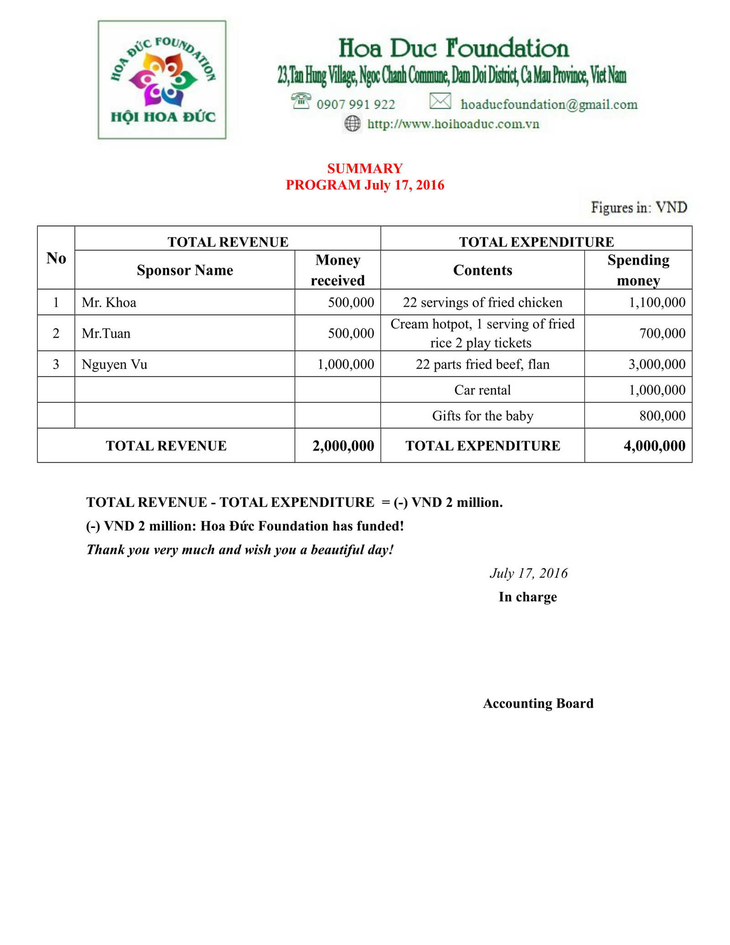 HOA ĐỨC FOUNDATION
HỘI HOA ĐỨC

Hoa Duc Foundation
23,Tan Hung Village, Ngoc Chanh Commune, Dam Doi District, Ca Mau Province, Viet Nam
0907 991 922 hoaducfoundation@gmail.com
http://www.hoihoaduc.com.vn

SUMMARY
PROGRAM July 17, 2016

Figures in: VND

| No | TOTAL REVENUE | | TOTAL EXPENDITURE | |
|---|---|---|---|---|
| | Sponsor Name | Money received | Contents | Spending money |
| 1 | Mr. Khoa | 500,000 | 22 servings of fried chicken | 1,100,000 |
| 2 | Mr.Tuan | 500,000 | Cream hotpot, 1 serving of fried rice 2 play tickets | 700,000 |
| 3 | Nguyen Vu | 1,000,000 | 22 parts fried beef, flan | 3,000,000 |
| | | | Car rental | 1,000,000 |
| | | | Gifts for the baby | 800,000 |
| TOTAL REVENUE | | 2,000,000 | TOTAL EXPENDITURE | 4,000,000 |

TOTAL REVENUE - TOTAL EXPENDITURE = (-) VND 2 million.
(-) VND 2 million: Hoa Đức Foundation has funded!
Thank you very much and wish you a beautiful day!

July 17, 2016
In charge

Accounting Board